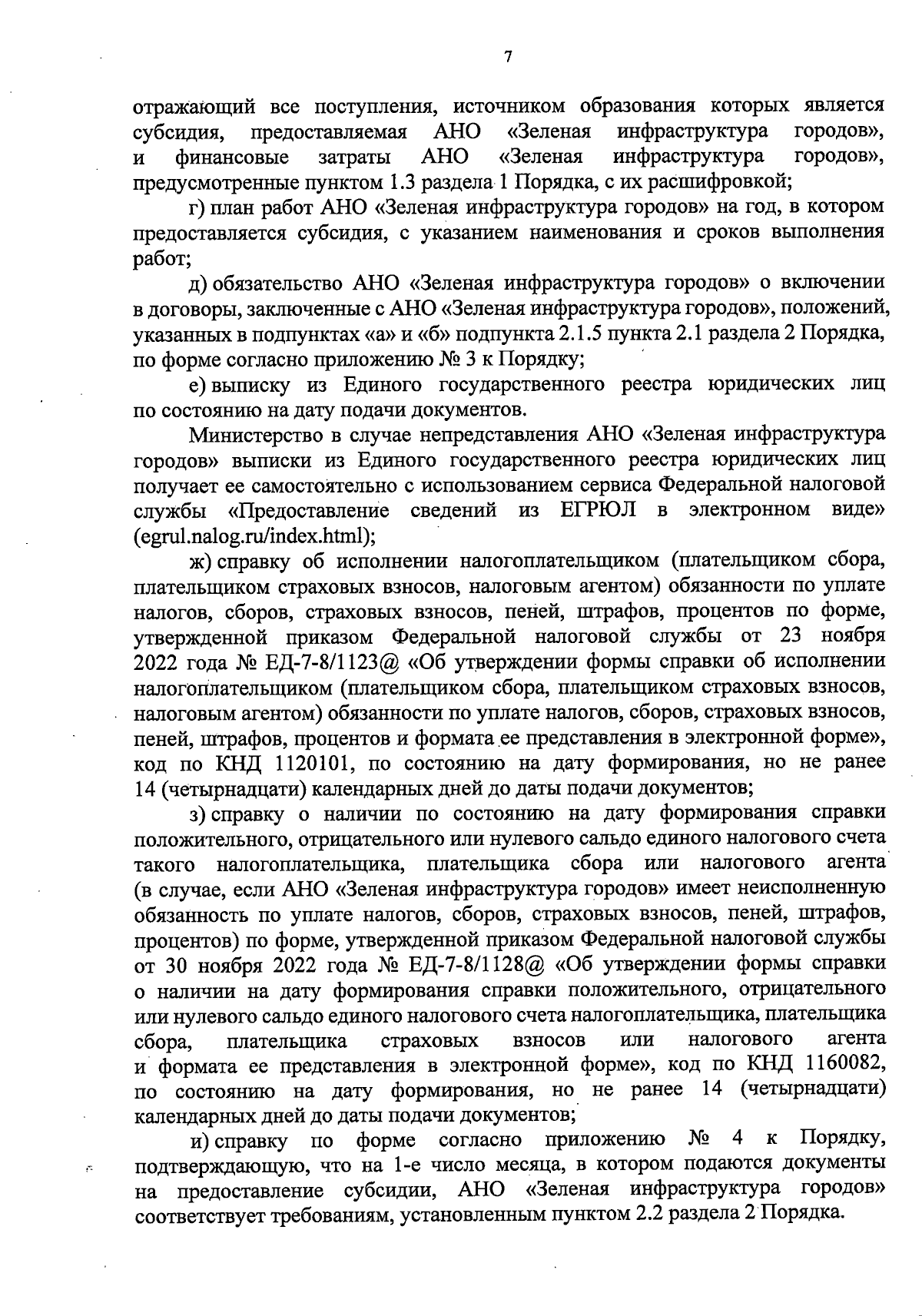 7

отражающий все поступления, источником образования которых является субсидия, предоставляемая АНО «Зеленая инфраструктура городов», и финансовые затраты АНО «Зеленая инфраструктура городов», предусмотренные пунктом 1.3 раздела 1 Порядка, с их расшифровкой;

г) план работ АНО «Зеленая инфраструктура городов» на год, в котором предоставляется субсидия, с указанием наименования и сроков выполнения работ;

д) обязательство АНО «Зеленая инфраструктура городов» о включении в договоры, заключенные с АНО «Зеленая инфраструктура городов», положений, указанных в подпунктах «а» и «б» подпункта 2.1.5 пункта 2.1 раздела 2 Порядка, по форме согласно приложению № 3 к Порядку;

е) выписку из Единого государственного реестра юридических лиц по состоянию на дату подачи документов.

Министерство в случае непредставления АНО «Зеленая инфраструктура городов» выписки из Единого государственного реестра юридических лиц получает ее самостоятельно с использованием сервиса Федеральной налоговой службы «Предоставление сведений из ЕГРЮЛ в электронном виде» (egrul.nalog.ru/index.html);

ж) справку об исполнении налогоплательщиком (плательщиком сбора, плательщиком страховых взносов, налоговым агентом) обязанности по уплате налогов, сборов, страховых взносов, пеней, штрафов, процентов по форме, утвержденной приказом Федеральной налоговой службы от 23 ноября 2022 года № ЕД-7-8/1123@ «Об утверждении формы справки об исполнении налогоплательщиком (плательщиком сбора, плательщиком страховых взносов, налоговым агентом) обязанности по уплате налогов, сборов, страховых взносов, пеней, штрафов, процентов и формата ее представления в электронной форме», код по КНД 1120101, по состоянию на дату формирования, но не ранее 14 (четырнадцати) календарных дней до даты подачи документов;

з) справку о наличии по состоянию на дату формирования справки положительного, отрицательного или нулевого сальдо единого налогового счета такого налогоплательщика, плательщика сбора или налогового агента (в случае, если АНО «Зеленая инфраструктура городов» имеет неисполненную обязанность по уплате налогов, сборов, страховых взносов, пеней, штрафов, процентов) по форме, утвержденной приказом Федеральной налоговой службы от 30 ноября 2022 года № ЕД-7-8/1128@ «Об утверждении формы справки о наличии на дату формирования справки положительного, отрицательного или нулевого сальдо единого налогового счета налогоплательщика, плательщика сбора, плательщика страховых взносов или налогового агента и формата ее представления в электронной форме», код по КНД 1160082, по состоянию на дату формирования, но не ранее 14 (четырнадцати) календарных дней до даты подачи документов;

и) справку по форме согласно приложению № 4 к Порядку, подтверждающую, что на 1-е число месяца, в котором подаются документы на предоставление субсидии, АНО «Зеленая инфраструктура городов» соответствует требованиям, установленным пунктом 2.2 раздела 2 Порядка.